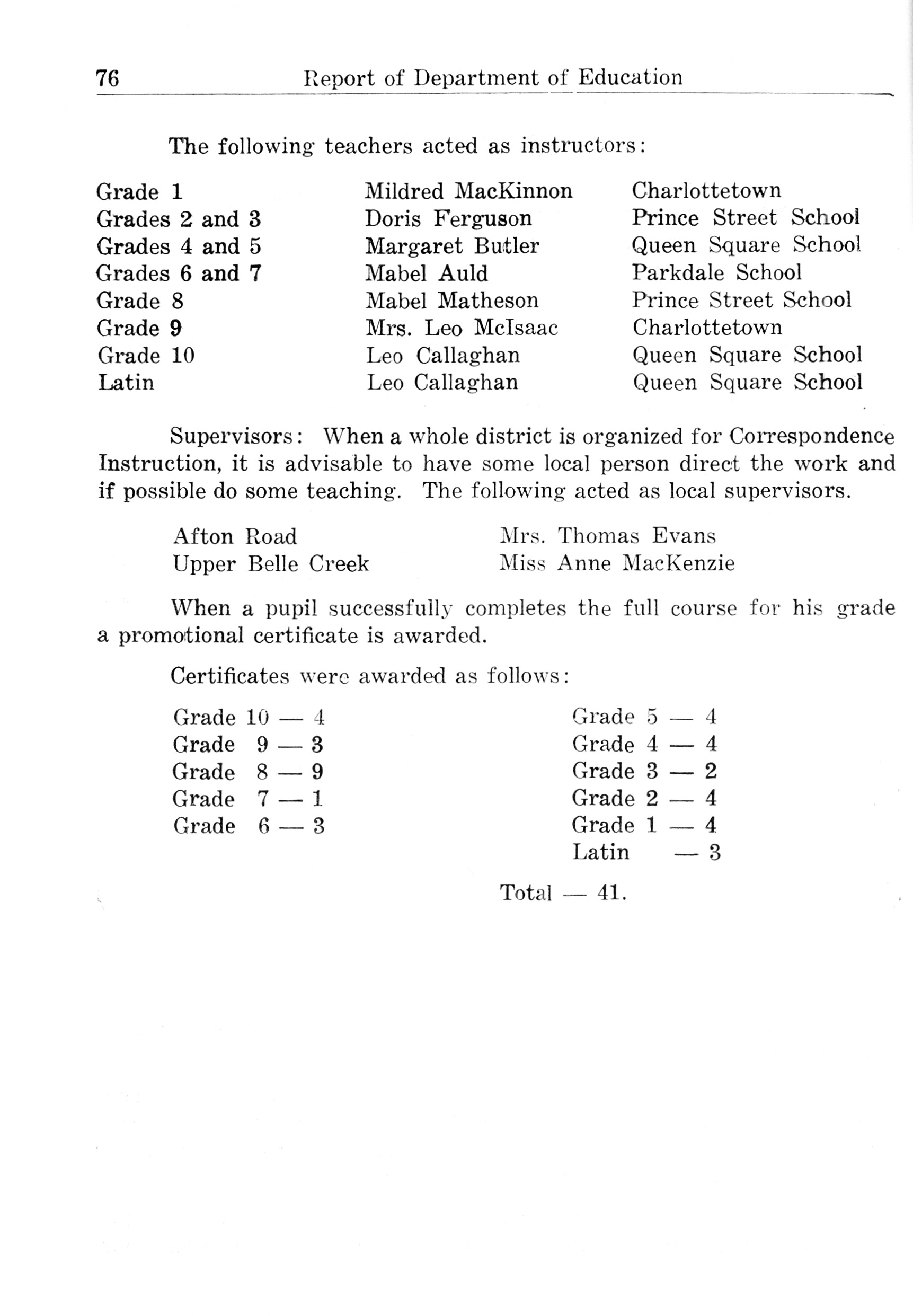 76 Report of Department of Education

The following teachers acted as instructors:

| | | |
|---|---|---|
| Grade 1 | Mildred MacKinnon | Charlottetown |
| Grades 2 and 3 | Doris Ferguson | Prince Street School |
| Grades 4 and 5 | Margaret Butler | Queen Square School |
| Grades 6 and 7 | Mabel Auld | Parkdale School |
| Grade 8 | Mabel Matheson | Prince Street School |
| Grade 9 | Mrs. Leo McIsaac | Charlottetown |
| Grade 10 | Leo Callaghan | Queen Square School |
| Latin | Leo Callaghan | Queen Square School |

Supervisors: When a whole district is organized for Correspondence Instruction, it is advisable to have some local person direct the work and if possible do some teaching. The following acted as local supervisors.

| | |
|---|---|
| Afton Road | Mrs. Thomas Evans |
| Upper Belle Creek | Miss Anne MacKenzie |

When a pupil successfully completes the full course for his grade a promotional certificate is awarded.

Certificates were awarded as follows:

Grade 10 — 4
Grade 9 — 3
Grade 8 — 9
Grade 7 — 1
Grade 6 — 3

Grade 5 — 4
Grade 4 — 4
Grade 3 — 2
Grade 2 — 4
Grade 1 — 4
Latin — 3

Total — 41.